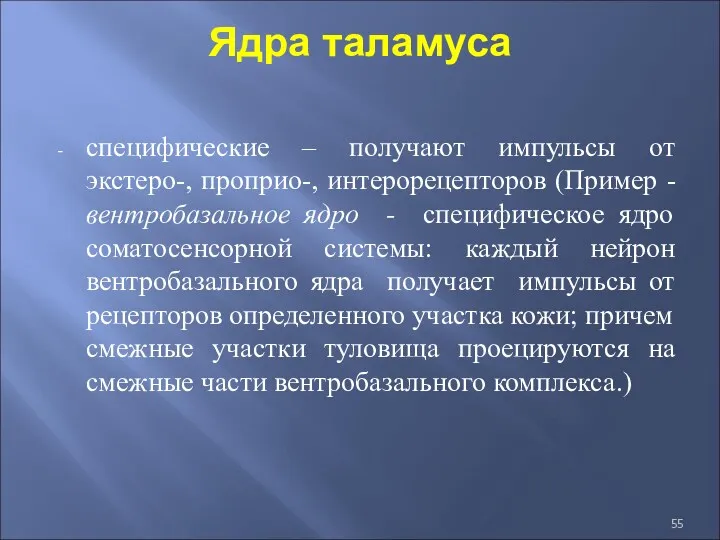 Ядра таламуса

- специфические – получают импульсы от экстеро-, проприо-, интерорецепторов (Пример - вентробазальное ядро - специфическое ядро соматосенсорной системы: каждый нейрон вентробазального ядра получает импульсы от рецепторов определенного участка кожи; причем смежные участки туловища проецируются на смежные части вентробазального комплекса.)

55